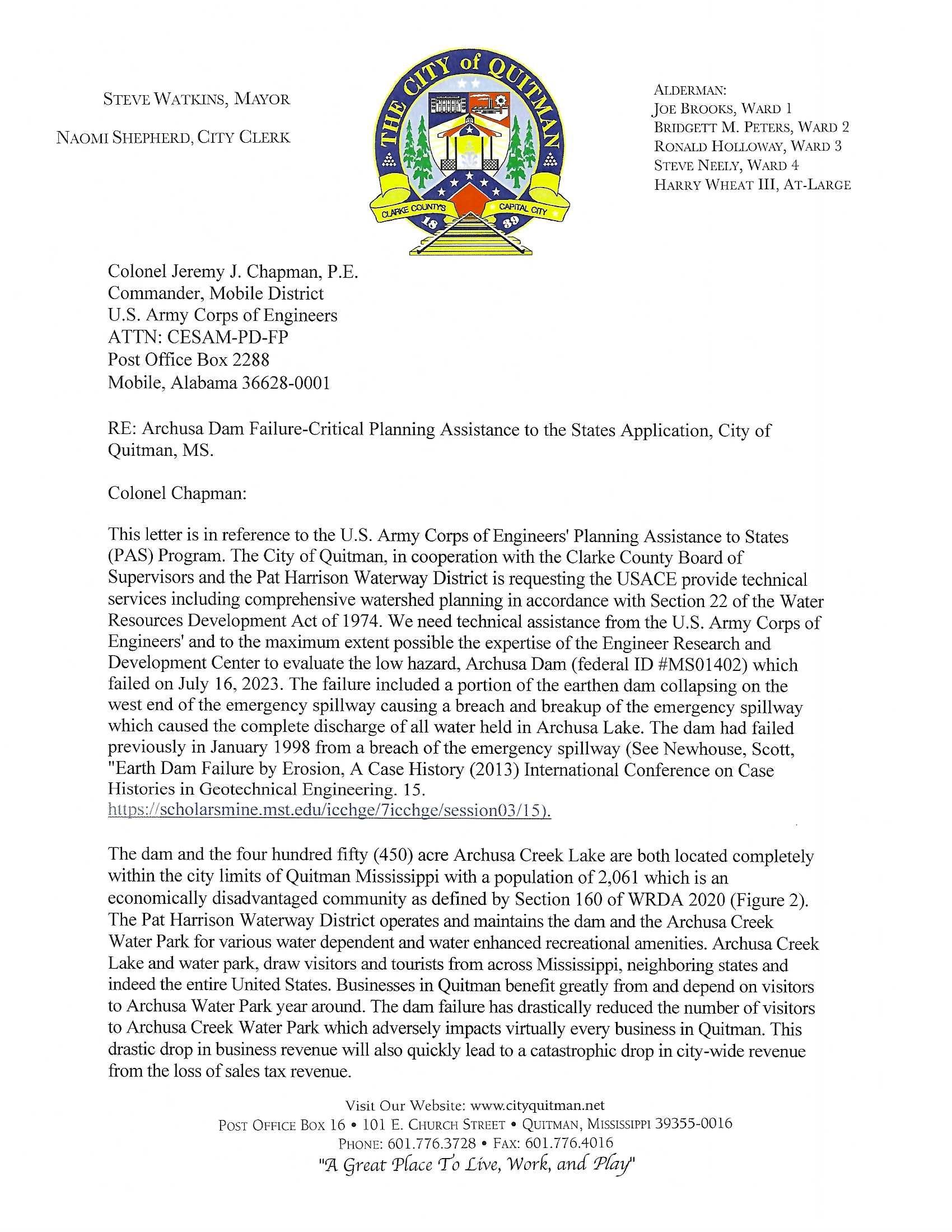 STEVE WATKINS, MAYOR

NAOMI SHEPHERD, CITY CLERK

THE CITY of QUITMAN

CLARKE COUNTY'S CAPITAL CITY

18 39

ALDERMAN:
JOE BROOKS, WARD 1
BRIDGETT M. PETERS, WARD 2
RONALD HOLLOWAY, WARD 3
STEVE NEELY, WARD 4
HARRY WHEAT III, AT-LARGE

Colonel Jeremy J. Chapman, P.E.
Commander, Mobile District
U.S. Army Corps of Engineers
ATTN: CESAM-PD-FP
Post Office Box 2288
Mobile, Alabama 36628-0001

RE: Archusa Dam Failure-Critical Planning Assistance to the States Application, City of Quitman, MS.

Colonel Chapman:

This letter is in reference to the U.S. Army Corps of Engineers' Planning Assistance to States (PAS) Program. The City of Quitman, in cooperation with the Clarke County Board of Supervisors and the Pat Harrison Waterway District is requesting the USACE provide technical services including comprehensive watershed planning in accordance with Section 22 of the Water Resources Development Act of 1974. We need technical assistance from the U.S. Army Corps of Engineers' and to the maximum extent possible the expertise of the Engineer Research and Development Center to evaluate the low hazard, Archusa Dam (federal ID #MS01402) which failed on July 16, 2023. The failure included a portion of the earthen dam collapsing on the west end of the emergency spillway causing a breach and breakup of the emergency spillway which caused the complete discharge of all water held in Archusa Lake. The dam had failed previously in January 1998 from a breach of the emergency spillway (See Newhouse, Scott, "Earth Dam Failure by Erosion, A Case History (2013) International Conference on Case Histories in Geotechnical Engineering. 15. https://scholarsmine.mst.edu/icchge/7icchge/session03/15).

The dam and the four hundred fifty (450) acre Archusa Creek Lake are both located completely within the city limits of Quitman Mississippi with a population of 2,061 which is an economically disadvantaged community as defined by Section 160 of WRDA 2020 (Figure 2). The Pat Harrison Waterway District operates and maintains the dam and the Archusa Creek Water Park for various water dependent and water enhanced recreational amenities. Archusa Creek Lake and water park, draw visitors and tourists from across Mississippi, neighboring states and indeed the entire United States. Businesses in Quitman benefit greatly from and depend on visitors to Archusa Water Park year around. The dam failure has drastically reduced the number of visitors to Archusa Creek Water Park which adversely impacts virtually every business in Quitman. This drastic drop in business revenue will also quickly lead to a catastrophic drop in city-wide revenue from the loss of sales tax revenue.

Visit Our Website: www.cityquitman.net
POST OFFICE BOX 16 • 101 E. CHURCH STREET • QUITMAN, MISSISSIPPI 39355-0016
PHONE: 601.776.3728 • FAX: 601.776.4016
"A Great Place To Live, Work, and Play"